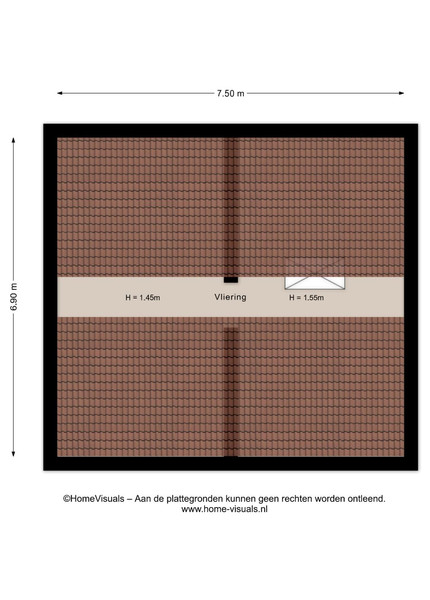 7.50 m

6.90 m

H = 1.45m

Vliering

H = 1.55m

©HomeVisuals – Aan de plattegronden kunnen geen rechten worden ontleend.
www.home-visuals.nl